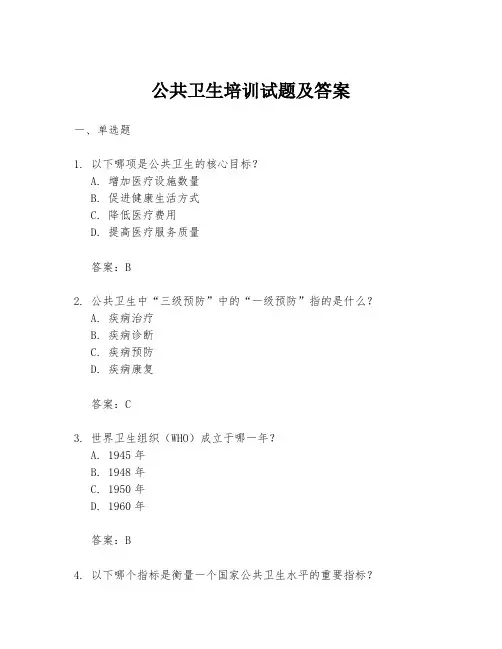 公共卫生培训试题及答案

一、单选题

1. 以下哪项是公共卫生的核心目标？
A. 增加医疗设施数量
B. 促进健康生活方式
C. 降低医疗费用
D. 提高医疗服务质量

答案：B

2. 公共卫生中“三级预防”中的“一级预防”指的是什么？
A. 疾病治疗
B. 疾病诊断
C. 疾病预防
D. 疾病康复

答案：C

3. 世界卫生组织（WHO）成立于哪一年？
A. 1945 年
B. 1948 年
C. 1950 年
D. 1960 年

答案：B

4. 以下哪个指标是衡量一个国家公共卫生水平的重要指标？